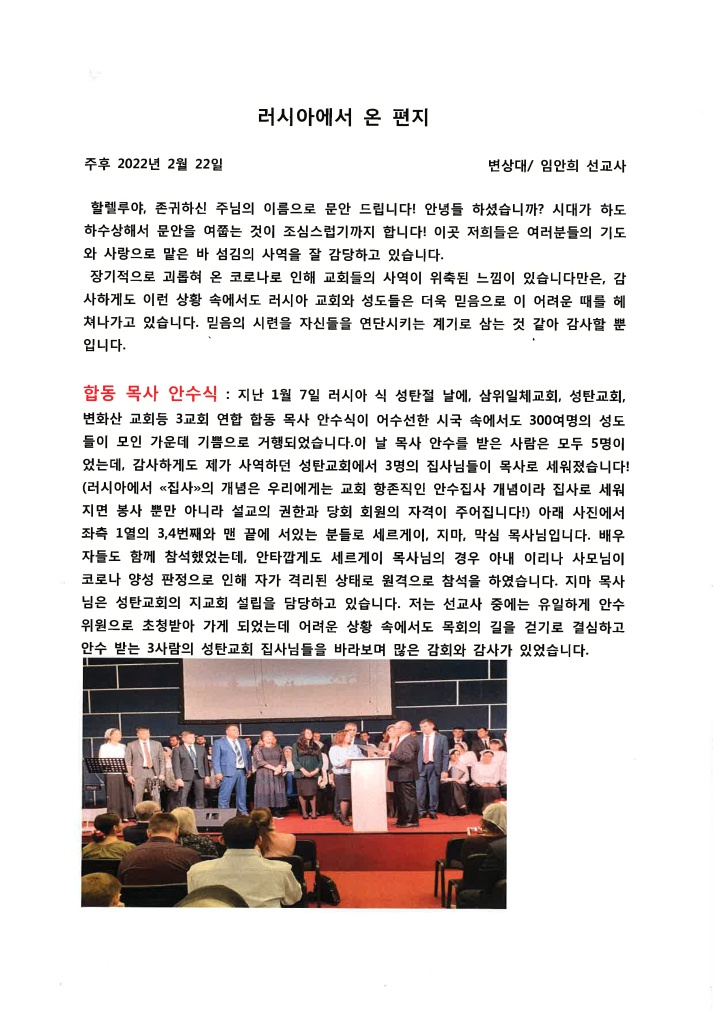 러시아에서 온 편지

주후 2022년 2월 22일

변상대/ 임안희 선교사

할렐루야, 존귀하신 주님의 이름으로 문안 드립니다! 안녕들 하셨습니까? 시대가 하도 하수상해서 문안을 여쭙는 것이 조심스럽기까지 합니다! 이곳 저희들은 여러분들의 기도와 사랑으로 맡은 바 섬김의 사역을 잘 감당하고 있습니다.

장기적으로 괴롭혀 온 코로나로 인해 교회들의 사역이 위축된 느낌이 있습니다만은, 감사하게도 이런 상황 속에서도 러시아 교회와 성도들은 더욱 믿음으로 이 어려운 때를 헤쳐나가고 있습니다. 믿음의 시련을 자신들을 연단시키는 계기로 삼는 것 같아 감사할 뿐입니다.

합동 목사 안수식 : 지난 1월 7일 러시아 식 성탄절 날에, 삼위일체교회, 성탄교회, 변화산 교회등 3교회 연합 합동 목사 안수식이 어수선한 시국 속에서도 300여명의 성도들이 모인 가운데 기쁨으로 거행되었습니다.이 날 목사 안수를 받은 사람은 모두 5명이었는데, 감사하게도 제가 사역하던 성탄교회에서 3명의 집사님들이 목사로 세워졌습니다! (러시아에서 «집사»의 개념은 우리에게는 교회 항존직인 안수집사 개념이라 집사로 세워지면 봉사 뿐만 아니라 설교의 권한과 당회 회원의 자격이 주어집니다!) 아래 사진에서 좌측 1열의 3,4번째와 맨 끝에 서있는 분들로 세르게이, 지마, 막심 목사님입니다. 배우자들도 함께 참석했었는데, 안타깝게도 세르게이 목사님의 경우 아내 이리나 사모님이 코로나 양성 판정으로 인해 자가 격리된 상태로 원격으로 참석을 하였습니다. 지마 목사님은 성탄교회의 지교회 설립을 담당하고 있습니다. 저는 선교사 중에는 유일하게 안수위원으로 초청받아 가게 되었는데 어려운 상황 속에서도 목회의 길을 걷기로 결심하고 안수 받는 3사람의 성탄교회 집사님들을 바라보며 많은 감회와 감사가 있었습니다.